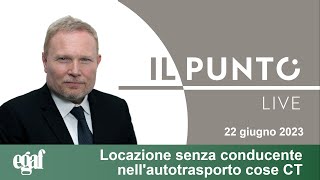 IL PUNTO

LIVE

22 giugno 2023

egaf

Locazione senza conducente nell'autotrasporto cose CT